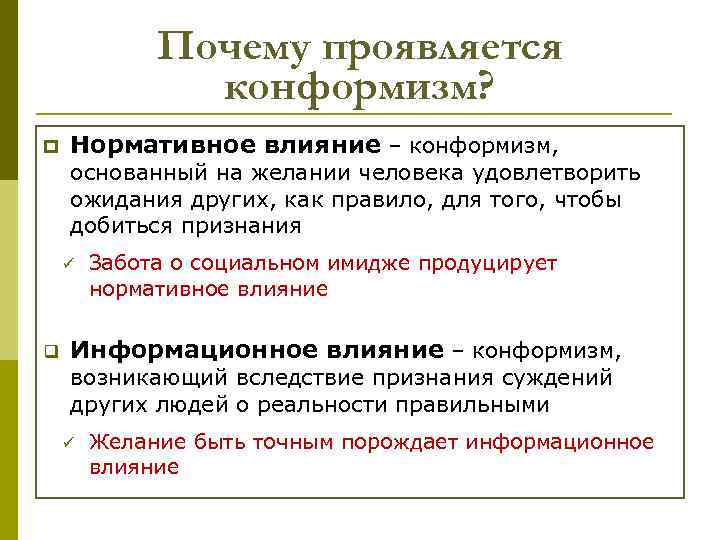 Почему проявляется конформизм?

Нормативное влияние – конформизм, основанный на желании человека удовлетворить ожидания других, как правило, для того, чтобы добиться признания

✓ Забота о социальном имидже продуцирует нормативное влияние

Информационное влияние – конформизм, возникающий вследствие признания суждений других людей о реальности правильными

✓ Желание быть точным порождает информационное влияние